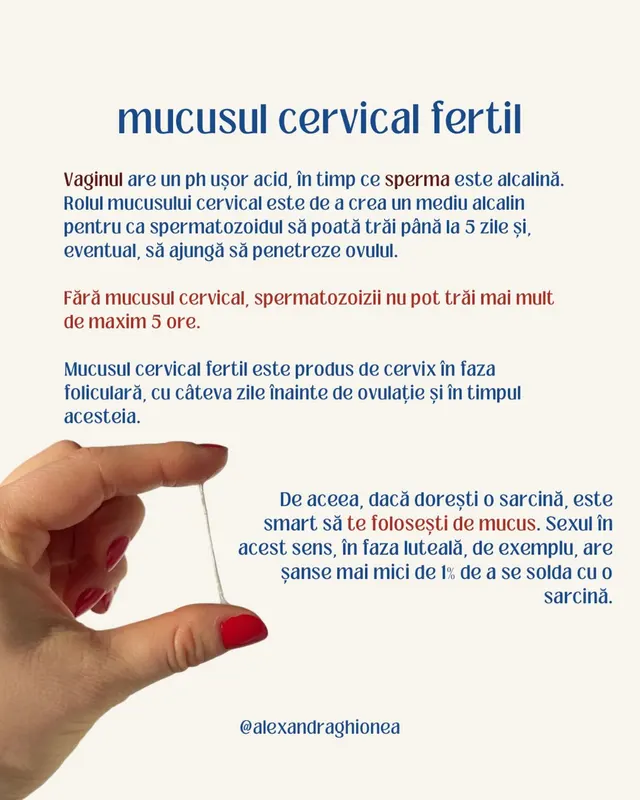 mucusul cervical fertil

Vaginul are un ph ușor acid, în timp ce sperma este alcalină. Rolul mucusului cervical este de a crea un mediu alcalin pentru ca spermatozoidul să poată trăi până la 5 zile și, eventual, să ajungă să penetreze ovulul.

Fără mucusul cervical, spermatozoizii nu pot trăi mai mult de maxim 5 ore.

Mucusul cervical fertil este produs de cervix în faza foliculară, cu câteva zile înainte de ovulație și în timpul acesteia.

De aceea, dacă dorești o sarcină, este smart să te folosești de mucus. Sexul în acest sens, în faza luteală, de exemplu, are șanse mai mici de 1% de a se solda cu o sarcină.

@alexandraghionea